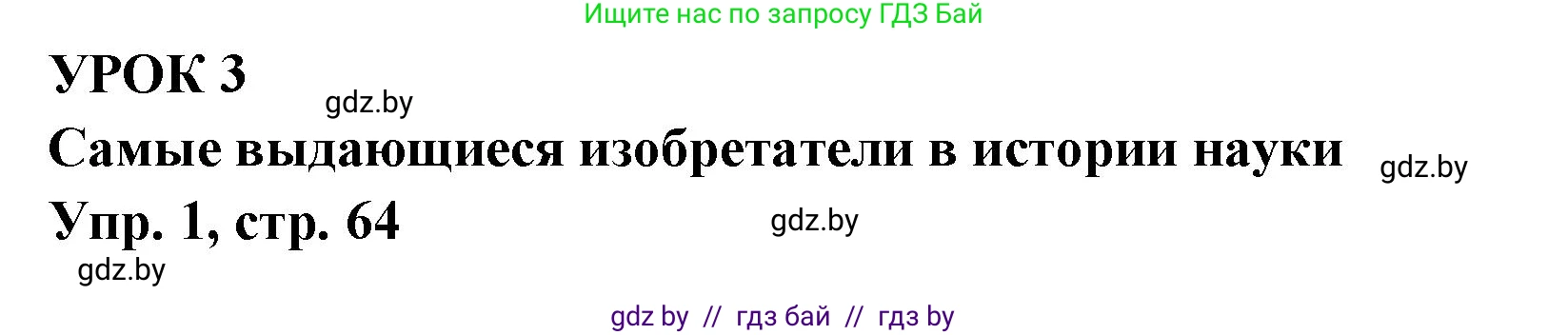 Ищите нас по запросу ГДЗ Бай

УРОК 3

gdz.by

Самые выдающиеся изобретатели в истории науки

gdz.by

Упр. 1, стр. 64

gdz.by

gdz.by

gdz by // гдз бай // гдз by